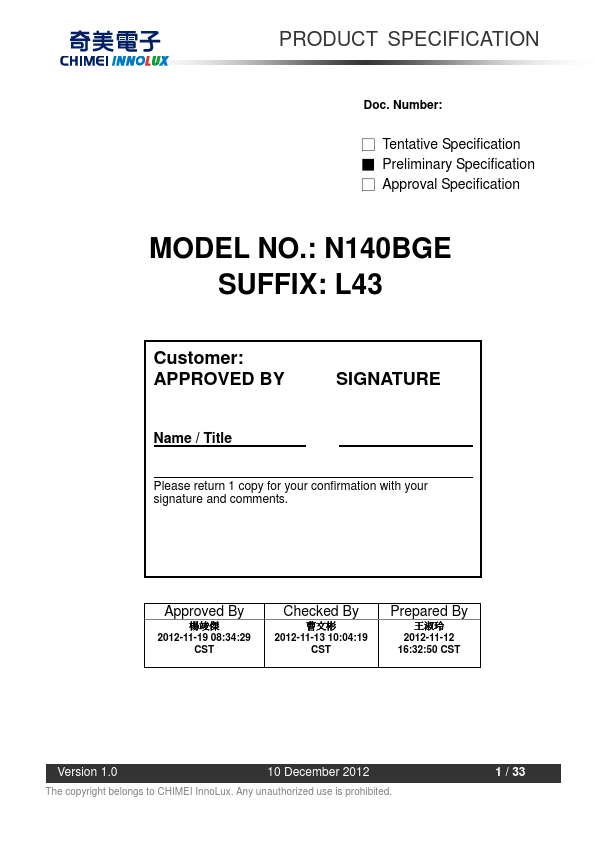 奇美電子
CHIMEI INNOLUX

PRODUCT SPECIFICATION

Doc. Number:

☐ Tentative Specification
■ Preliminary Specification
☐ Approval Specification

MODEL NO.: N140BGE
SUFFIX: L43

Customer:
APPROVED BY SIGNATURE

Name / Title

Please return 1 copy for your confirmation with your signature and comments.

| Approved By | Checked By | Prepared By |
|---|---|---|
| 楊竣傑 2012-11-19 08:34:29 CST | 曹文彬 2012-11-13 10:04:19 CST | 王淑玲 2012-11-12 16:32:50 CST |

Version 1.0 10 December 2012 1 / 33

The copyright belongs to CHIMEI InnoLux. Any unauthorized use is prohibited.